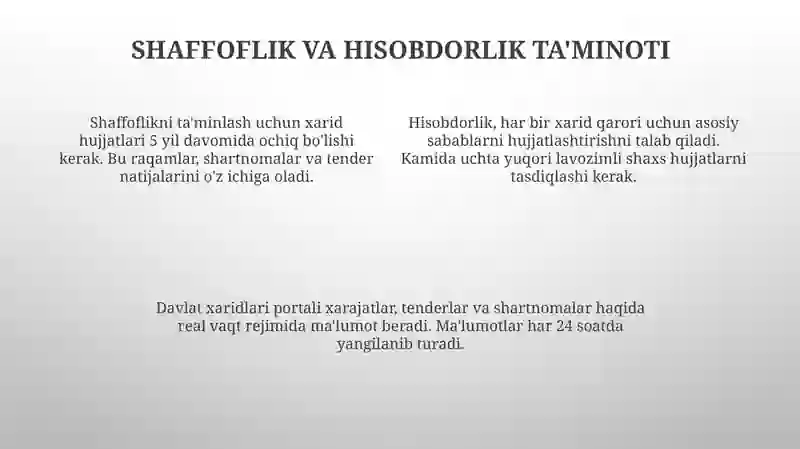 SHAFFOFLIK VA HISOBDORLIK TA'MINOTI

Shaffoflikni ta'minlash uchun xarid hujjatlari 5 yil davomida ochiq bo'lishi kerak. Bu raqamlar, shartnomalar va tender natijalarini o'z ichiga oladi.

Hisobdorlik, har bir xarid qarori uchun asosiy sabablarni hujjatlashtirishni talab qiladi. Kamida uchta yuqori lavozimli shaxs hujjatlarni tasdiqlashi kerak.

Davlat xaridlari portali xarajatlar, tenderlar va shartnomalar haqida real vaqt rejimida ma'lumot beradi. Ma'lumotlar har 24 soatda yangilanib turadi.